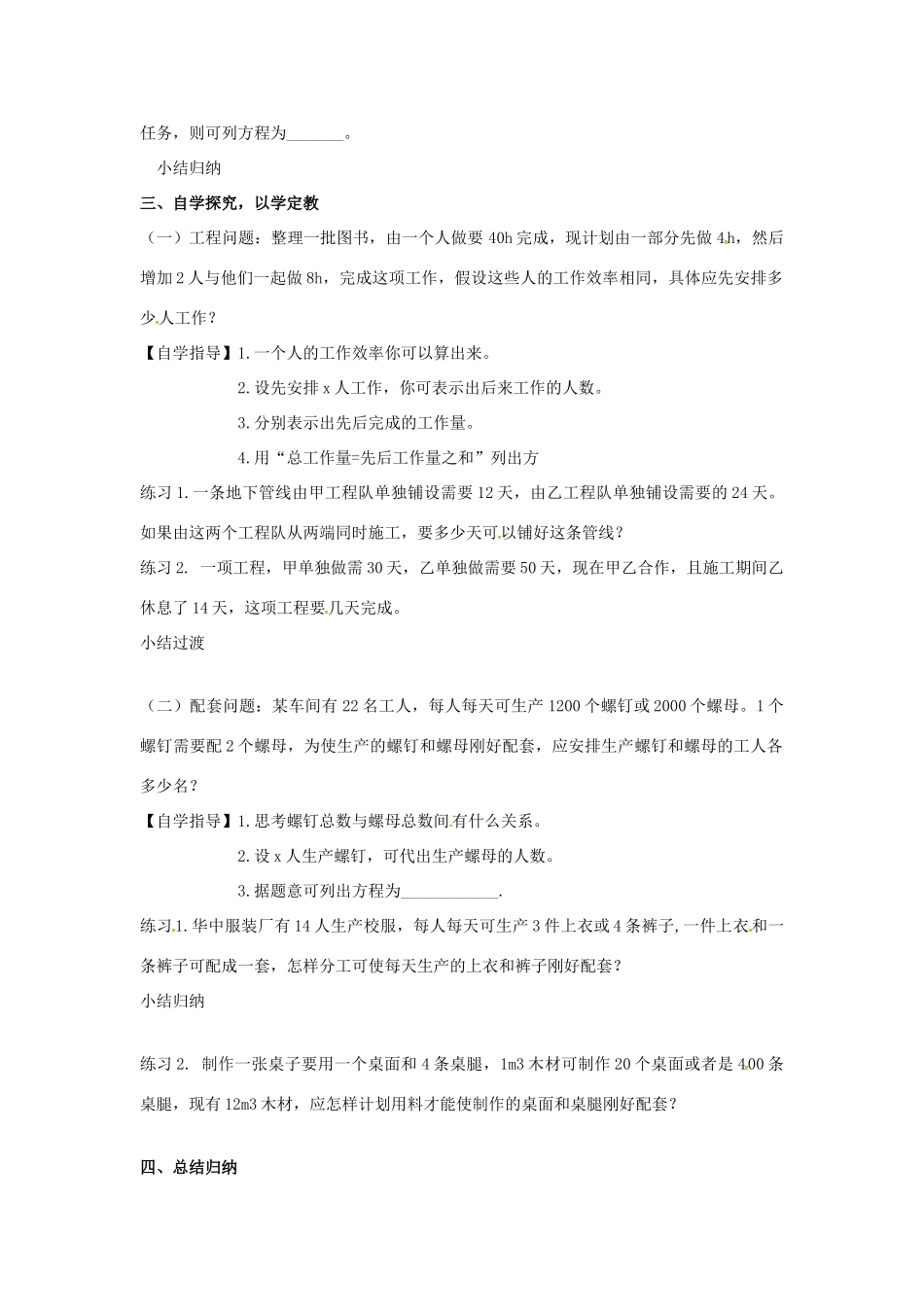 任务，则可列方程为_______。

小结归纳

三、自学探究，以学定教

（一）工程问题：整理一批图书，由一个人做要 40h 完成，现计划由一部分先做 4h，然后增加 2 人与他们一起做 8h，完成这项工作，假设这些人的工作效率相同，具体应先安排多少人工作？

【自学指导】1.一个人的工作效率你可以算出来。

2.设先安排 x 人工作，你可表示出后来工作的人数。

3.分别表示出先后完成的工作量。

4.用“总工作量=先后工作量之和”列出方

练习 1.一条地下管线由甲工程队单独铺设需要 12 天，由乙工程队单独铺设需要的 24 天。如果由这两个工程队从两端同时施工，要多少天可以铺好这条管线？

练习 2. 一项工程，甲单独做需 30 天，乙单独做需要 50 天，现在甲乙合作，且施工期间乙休息了 14 天，这项工程要几天完成。

小结过渡

（二）配套问题：某车间有 22 名工人，每人每天可生产 1200 个螺钉或 2000 个螺母。1 个螺钉需要配 2 个螺母，为使生产的螺钉和螺母刚好配套，应安排生产螺钉和螺母的工人各多少名？

【自学指导】1.思考螺钉总数与螺母总数间有什么关系。

2.设 x 人生产螺钉，可代出生产螺母的人数。

3.据题意可列出方程为____________.

练习 1.华中服装厂有 14 人生产校服，每人每天可生产 3 件上衣或 4 条裤子,一件上衣和一条裤子可配成一套，怎样分工可使每天生产的上衣和裤子刚好配套？

小结归纳

练习 2. 制作一张桌子要用一个桌面和 4 条桌腿，1m3 木材可制作 20 个桌面或者是 400 条桌腿，现有 12m3 木材，应怎样计划用料才能使制作的桌面和桌腿刚好配套？

四、总结归纳